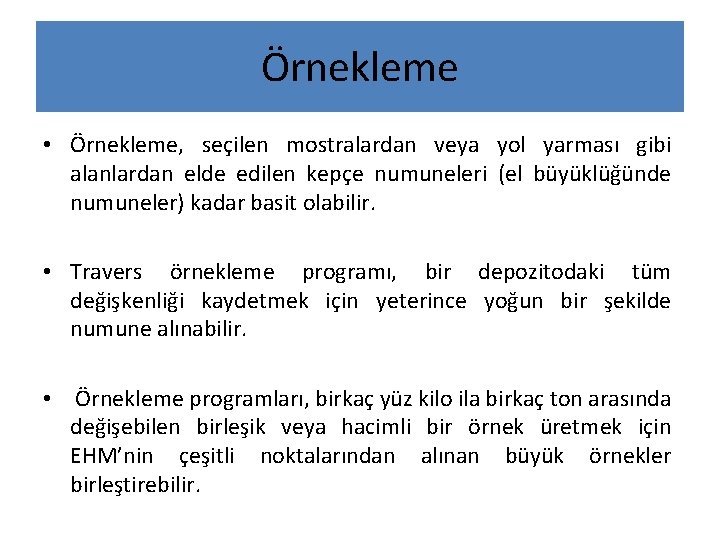 Örnekleme

• Örnekleme, seçilen mostralardan veya yol yarması gibi alanlardan elde edilen kepçe numuneleri (el büyüklüğünde numuneler) kadar basit olabilir.

• Travers örnekleme programı, bir depozitodaki tüm değişkenliği kaydetmek için yeterince yoğun bir şekilde numune alınabilir.

• Örnekleme programları, birkaç yüz kilo ila birkaç ton arasında değişebilen birleşik veya hacimli bir örnek üretmek için EHM'nin çeşitli noktalarından alınan büyük örnekler birleştirebilir.